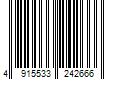 4 915533 242666